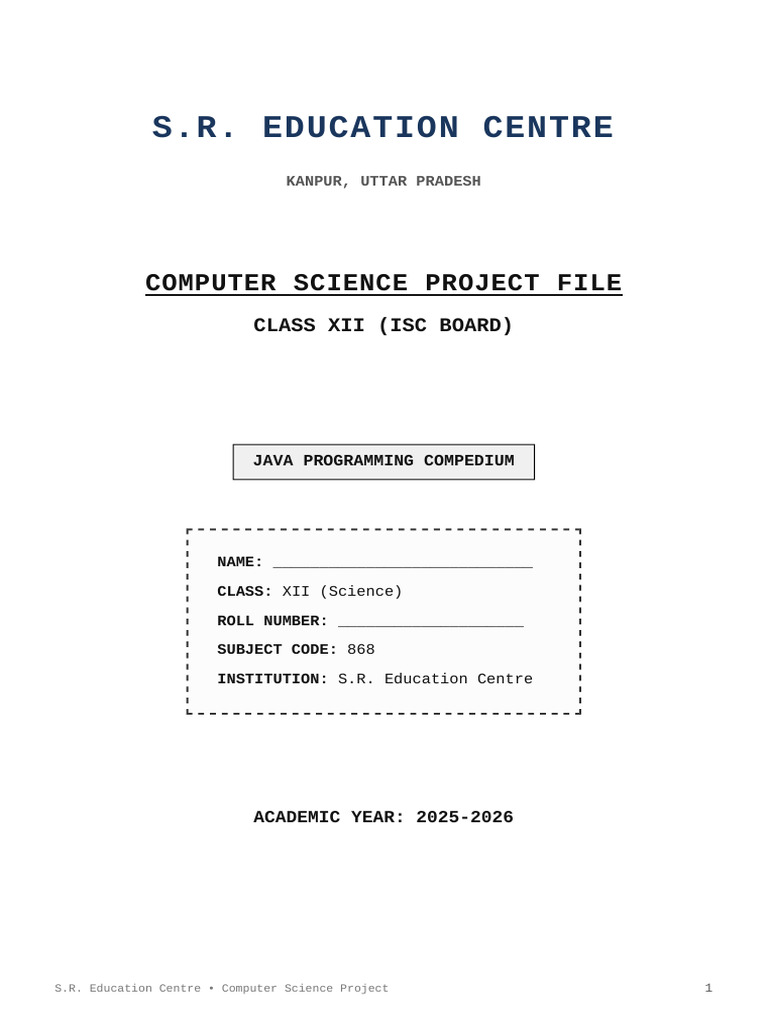 S.R. EDUCATION CENTRE

KANPUR, UTTAR PRADESH

COMPUTER SCIENCE PROJECT FILE

CLASS XII (ISC BOARD)

JAVA PROGRAMMING COMPEDIUM

NAME: ____

CLASS: XII (Science)

ROLL NUMBER: ____

SUBJECT CODE: 868

INSTITUTION: S.R. Education Centre

ACADEMIC YEAR: 2025-2026

S.R. Education Centre • Computer Science Project

1